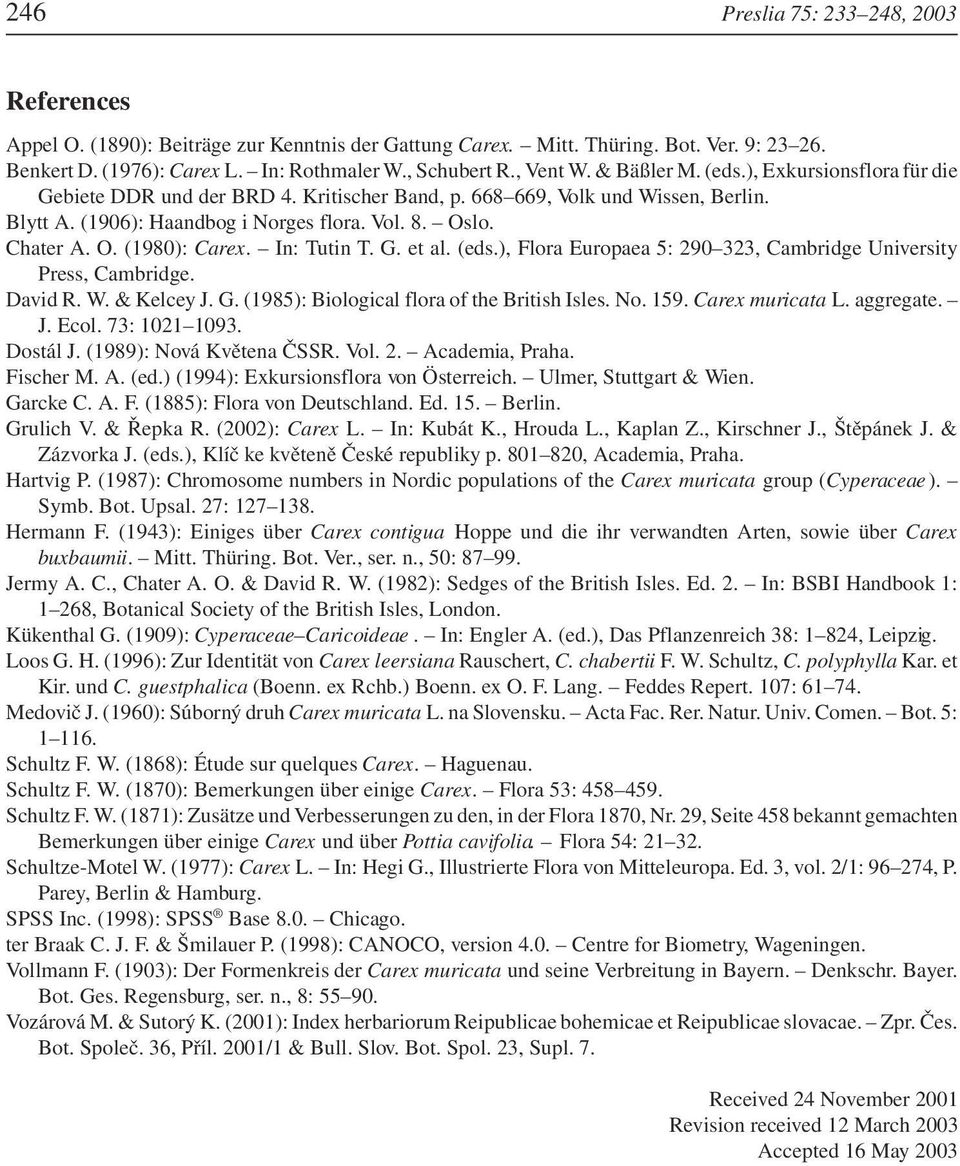 246 Preslia 75: 233–248, 2003

References

Appel O. (1890): Beiträge zur Kenntnis der Gattung Carex. – Mitt. Thüring. Bot. Ver. 9: 23–26.
Benkert D. (1976): Carex L. – In: Rothmaler W., Schubert R., Vent W. & Bäßler M. (eds.), Exkursionsflora für die Gebiete DDR und der BRD 4. Kritischer Band, p. 668–669, Volk und Wissen, Berlin.
Blytt A. (1906): Haandbog i Norges flora. Vol. 8. – Oslo.
Chater A. O. (1980): Carex. – In: Tutin T. G. et al. (eds.), Flora Europaea 5: 290–323, Cambridge University Press, Cambridge.
David R. W. & Kelcey J. G. (1985): Biological flora of the British Isles. No. 159. Carex muricata L. aggregate. – J. Ecol. 73: 1021–1093.
Dostál J. (1989): Nová Květena ČSSR. Vol. 2. – Academia, Praha.
Fischer M. A. (ed.) (1994): Exkursionsflora von Österreich. – Ulmer, Stuttgart & Wien.
Garcke C. A. F. (1885): Flora von Deutschland. Ed. 15. – Berlin.
Grulich V. & Řepka R. (2002): Carex L. – In: Kubát K., Hrouda L., Kaplan Z., Kirschner J., Štěpánek J. & Zázvorka J. (eds.), Klíč ke květeně České republiky p. 801–820, Academia, Praha.
Hartvig P. (1987): Chromosome numbers in Nordic populations of the Carex muricata group (Cyperaceae). – Symb. Bot. Upsal. 27: 127–138.
Hermann F. (1943): Einiges über Carex contigua Hoppe und die ihr verwandten Arten, sowie über Carex buxbaumii. – Mitt. Thüring. Bot. Ver., ser. n., 50: 87–99.
Jermy A. C., Chater A. O. & David R. W. (1982): Sedges of the British Isles. Ed. 2. – In: BSBI Handbook 1: 1–268, Botanical Society of the British Isles, London.
Kükenthal G. (1909): Cyperaceae–Caricoideae. – In: Engler A. (ed.), Das Pflanzenreich 38: 1–824, Leipzig.
Loos G. H. (1996): Zur Identität von Carex leersiana Rauschert, C. chabertii F. W. Schultz, C. polyphylla Kar. et Kir. und C. guestphalica (Boenn. ex Rchb.) Boenn. ex O. F. Lang. – Feddes Repert. 107: 61–74.
Medovič J. (1960): Súborný druh Carex muricata L. na Slovensku. – Acta Fac. Rer. Natur. Univ. Comen. – Bot. 5: 1–116.
Schultz F. W. (1868): Étude sur quelques Carex. – Haguenau.
Schultz F. W. (1870): Bemerkungen über einige Carex. – Flora 53: 458–459.
Schultz F. W. (1871): Zusätze und Verbesserungen zu den, in der Flora 1870, Nr. 29, Seite 458 bekannt gemachten Bemerkungen über einige Carex und über Pottia cavifolia. – Flora 54: 21–32.
Schultze-Motel W. (1977): Carex L. – In: Hegi G., Illustrierte Flora von Mitteleuropa. Ed. 3, vol. 2/1: 96–274, P. Parey, Berlin & Hamburg.
SPSS Inc. (1998): SPSS® Base 8.0. – Chicago.
ter Braak C. J. F. & Šmilauer P. (1998): CANOCO, version 4.0. – Centre for Biometry, Wageningen.
Vollmann F. (1903): Der Formenkreis der Carex muricata und seine Verbreitung in Bayern. – Denkschr. Bayer. Bot. Ges. Regensburg, ser. n., 8: 55–90.
Vozárová M. & Sutorý K. (2001): Index herbariorum Reipublicae bohemicae et Reipublicae slovacae. – Zpr. Čes. Bot. Společ. 36, Příl. 2001/1 & Bull. Slov. Bot. Spol. 23, Supl. 7.

Received 24 November 2001
Revision received 12 March 2003
Accepted 16 May 2003